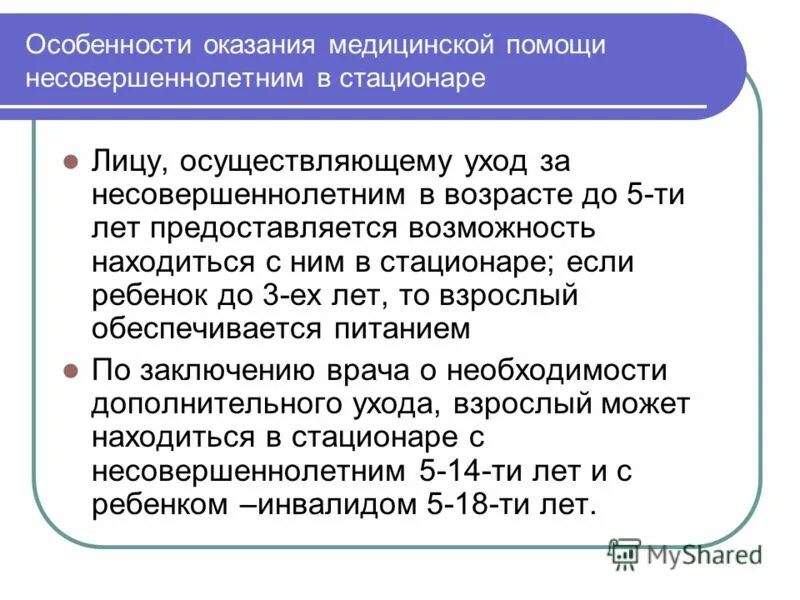 Особенности оказания медицинской помощи несовершеннолетним в стационаре

Лицу, осуществляющему уход за несовершеннолетним в возрасте до 5-ти лет предоставляется возможность находиться с ним в стационаре; если ребенок до 3-ех лет, то взрослый обеспечивается питанием

По заключению врача о необходимости дополнительного ухода, взрослый может находиться в стационаре с несовершеннолетним 5-14-ти лет и с ребенком –инвалидом 5-18-ти лет.

MyShared